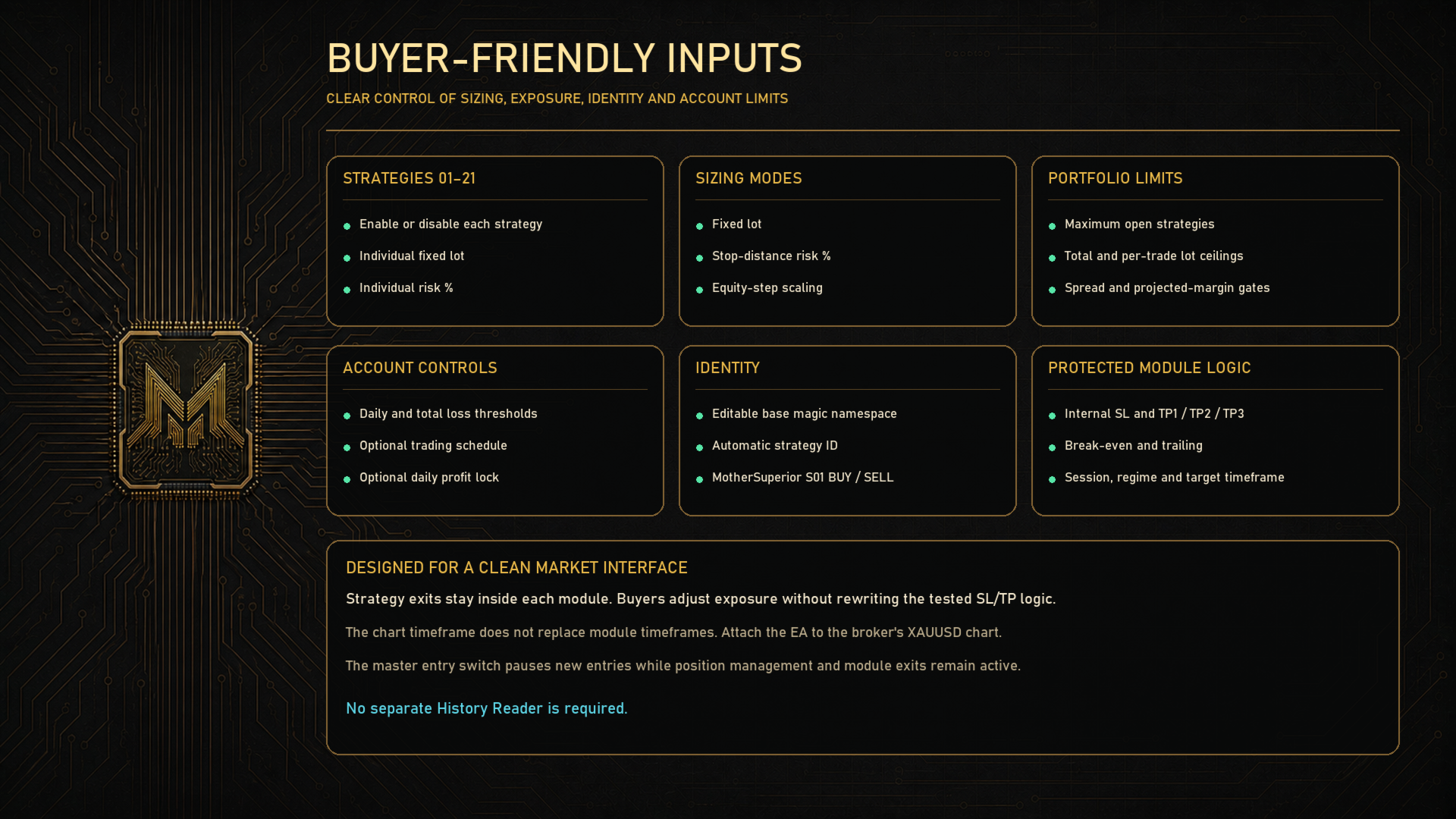 BUYER-FRIENDLY INPUTS

CLEAR CONTROL OF SIZING, EXPOSURE, IDENTITY AND ACCOUNT LIMITS

STRATEGIES 01-21

• Enable or disable each strategy
• Individual fixed lot
• Individual risk %

SIZING MODES

• Fixed lot
• Stop-distance risk %
• Equity-step scaling

PORTFOLIO LIMITS

• Maximum open strategies
• Total and per-trade lot ceilings
• Spread and projected-margin gates

ACCOUNT CONTROLS

• Daily and total loss thresholds
• Optional trading schedule
• Optional daily profit lock

IDENTITY

• Editable base magic namespace
• Automatic strategy ID
• MotherSuperior S01 BUY / SELL

PROTECTED MODULE LOGIC

• Internal SL and TP1 / TP2 / TP3
• Break-even and trailing
• Session, regime and target timeframe

DESIGNED FOR A CLEAN MARKET INTERFACE

Strategy exits stay inside each module. Buyers adjust exposure without rewriting the tested SL/TP logic.

The chart timeframe does not replace module timeframes. Attach the EA to the broker's XAUUSD chart.

The master entry switch pauses new entries while position management and module exits remain active.

No separate History Reader is required.